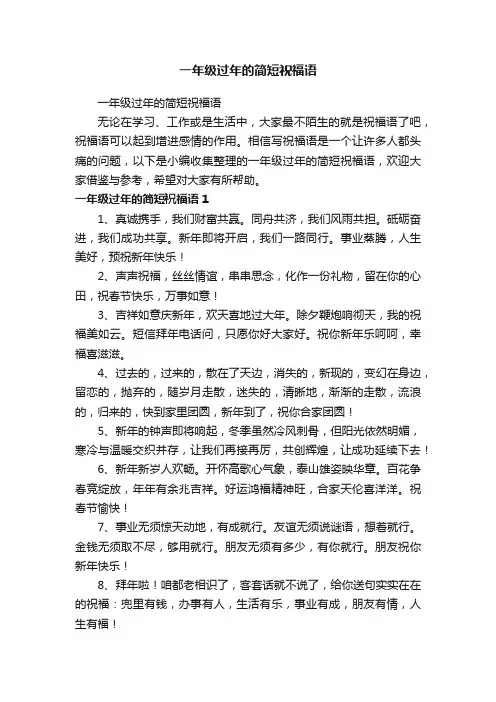 一年级过年的简短祝福语

一年级过年的简短祝福语

无论在学习、工作或是生活中，大家最不陌生的就是祝福语了吧，祝福语可以起到增进感情的作用。相信写祝福语是一个让许多人都头痛的问题，以下是小编收集整理的一年级过年的简短祝福语，欢迎大家借鉴与参考，希望对大家有所帮助。

一年级过年的简短祝福语 1

1、真诚携手，我们财富共赢。同舟共济，我们风雨共担。砥砺奋进，我们成功共享。新年即将开启，我们一路同行。事业蒸腾，人生美好，预祝新年快乐！

2、声声祝福，丝丝情谊，串串思念，化作一份礼物，留在你的心田，祝春节快乐，万事如意！

3、吉祥如意庆新年，欢天喜地过大年。除夕鞭炮响彻天，我的祝福美如云。短信拜年电话问，只愿你好大家好。祝你新年乐呵呵，幸福喜滋滋。

4、过去的，过来的，散在了天边，消失的，新现的，变幻在身边，留恋的，抛弃的，随岁月走散，迷失的，清晰地，渐渐的走散，流浪的，归来的，快到家里团圆，新年到了，祝你合家团圆！

5、新年的钟声即将响起，冬季虽然冷风刺骨，但阳光依然明媚，寒冷与温暖交织并存，让我们再接再厉，共创辉煌，让成功延续下去！

6、新年新岁人欢畅。开怀高歌心气象，泰山雄姿映华章。百花争春竞绽放，年年有余兆吉祥。好运鸿福精神旺，合家天伦喜洋洋。祝春节愉快！

7、事业无须惊天动地，有成就行。友谊无须说谜语，想着就行。金钱无须取不尽，够用就行。朋友无须有多少，有你就行。朋友祝你新年快乐！

8、拜年啦！咱都老相识了，客套话就不说了，给你送句实实在在的祝福：兜里有钱，办事有人，生活有乐，事业有成，朋友有情，人生有福！